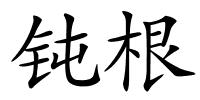 钝根